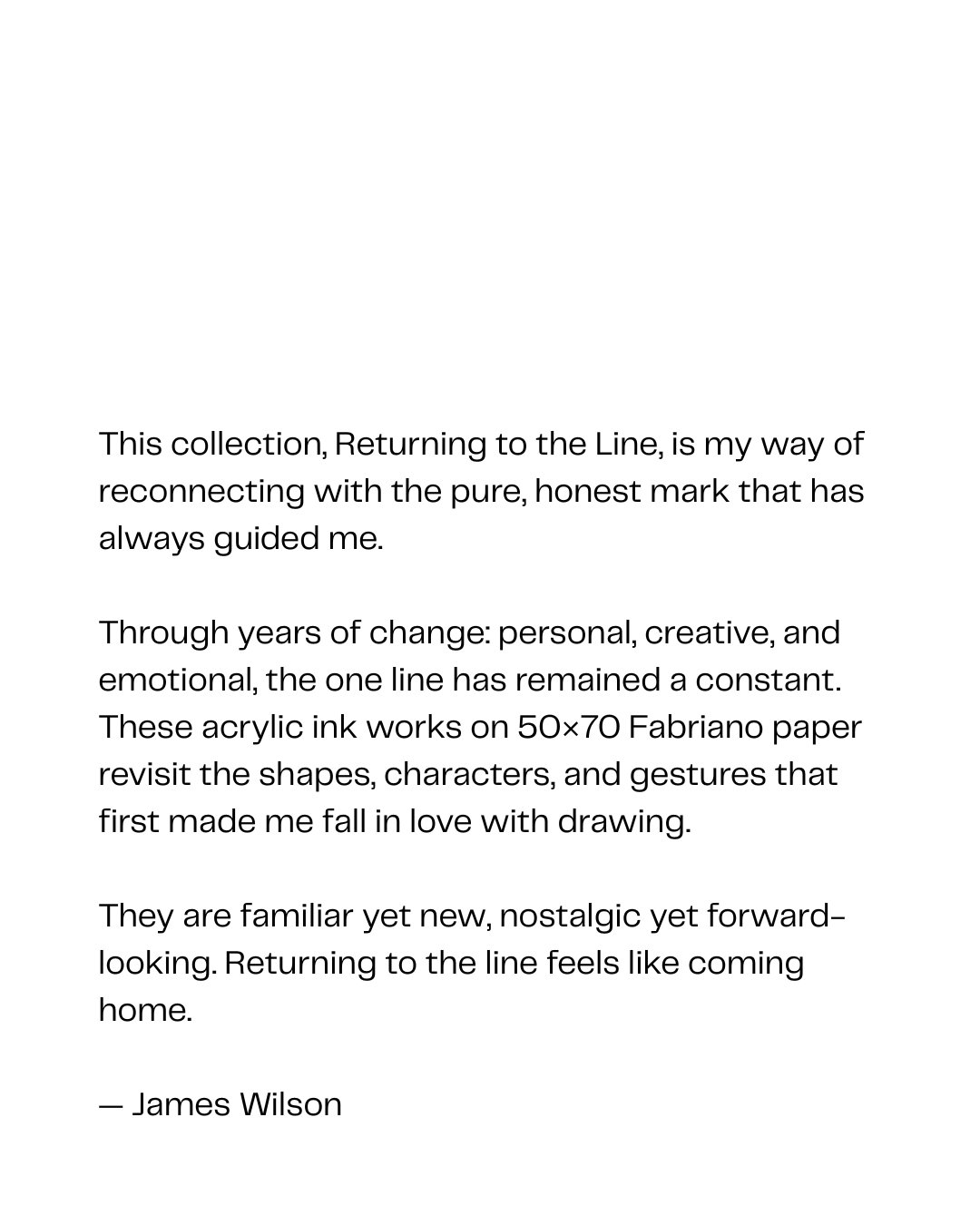 This collection, Returning to the Line, is my way of reconnecting with the pure, honest mark that has always guided me.

Through years of change: personal, creative, and emotional, the one line has remained a constant. These acrylic ink works on 50×70 Fabriano paper revisit the shapes, characters, and gestures that first made me fall in love with drawing.

They are familiar yet new, nostalgic yet forward-looking. Returning to the line feels like coming home.

— James Wilson